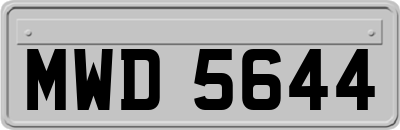 MWD 5644